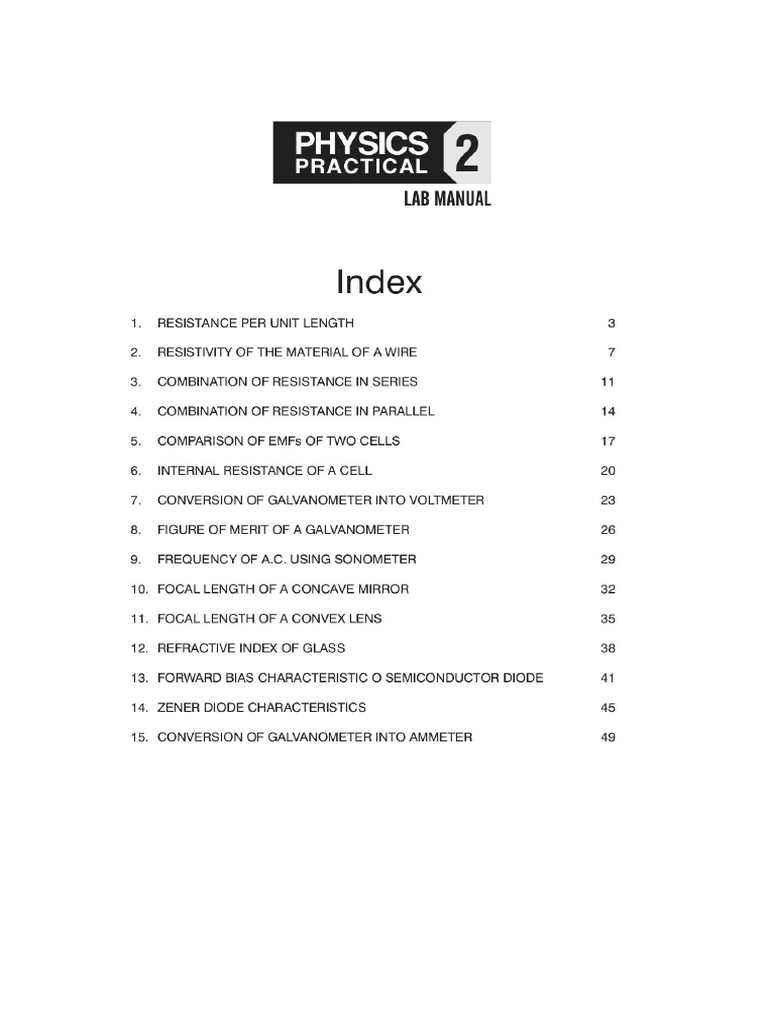 PHYSICS PRACTICAL 2
LAB MANUAL

Index

1. RESISTANCE PER UNIT LENGTH 3
2. RESISTIVITY OF THE MATERIAL OF A WIRE 7
3. COMBINATION OF RESISTANCE IN SERIES 11
4. COMBINATION OF RESISTANCE IN PARALLEL 14
5. COMPARISON OF EMFs OF TWO CELLS 17
6. INTERNAL RESISTANCE OF A CELL 20
7. CONVERSION OF GALVANOMETER INTO VOLTMETER 23
8. FIGURE OF MERIT OF A GALVANOMETER 26
9. FREQUENCY OF A.C. USING SONOMETER 29
10. FOCAL LENGTH OF A CONCAVE MIRROR 32
11. FOCAL LENGTH OF A CONVEX LENS 35
12. REFRACTIVE INDEX OF GLASS 38
13. FORWARD BIAS CHARACTERISTIC O SEMICONDUCTOR DIODE 41
14. ZENER DIODE CHARACTERISTICS 45
15. CONVERSION OF GALVANOMETER INTO AMMETER 49